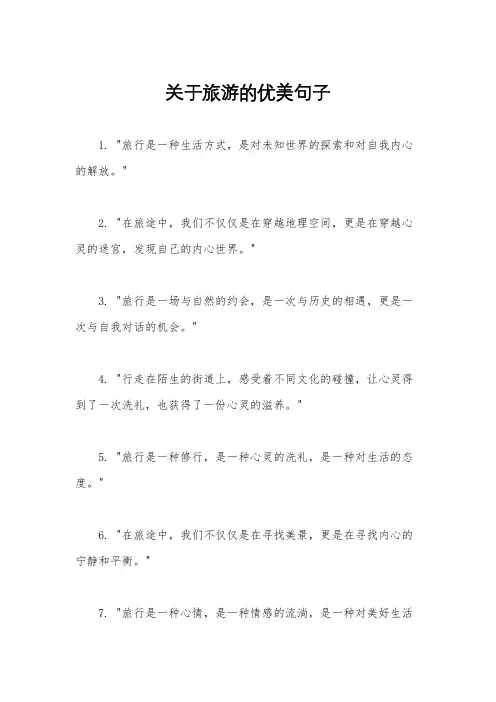 关于旅游的优美句子

1. "旅行是一种生活方式，是对未知世界的探索和对自我内心的解放。"

2. "在旅途中，我们不仅仅是在穿越地理空间，更是在穿越心灵的迷宫，发现自己的内心世界。"

3. "旅行是一场与自然的约会，是一次与历史的相遇，更是一次与自我对话的机会。"

4. "行走在陌生的街道上，感受着不同文化的碰撞，让心灵得到了一次洗礼，也获得了一份心灵的滋养。"

5. "旅行是一种修行，是一种心灵的洗礼，是一种对生活的态度。"

6. "在旅途中，我们不仅仅是在寻找美景，更是在寻找内心的宁静和平衡。"

7. "旅行是一种心情，是一种情感的流淌，是一种对美好生活